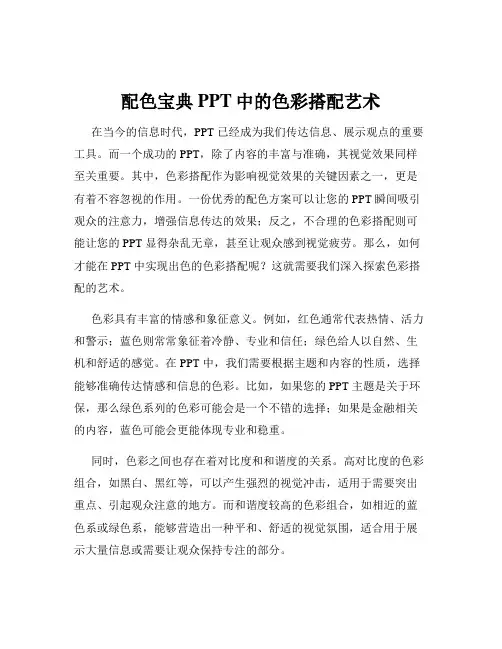 配色宝典 PPT 中的色彩搭配艺术

在当今的信息时代，PPT 已经成为我们传达信息、展示观点的重要工具。而一个成功的 PPT，除了内容的丰富与准确，其视觉效果同样至关重要。其中，色彩搭配作为影响视觉效果的关键因素之一，更是有着不容忽视的作用。一份优秀的配色方案可以让您的 PPT 瞬间吸引观众的注意力，增强信息传达的效果；反之，不合理的色彩搭配则可能让您的 PPT 显得杂乱无章，甚至让观众感到视觉疲劳。那么，如何才能在 PPT 中实现出色的色彩搭配呢？这就需要我们深入探索色彩搭配的艺术。

色彩具有丰富的情感和象征意义。例如，红色通常代表热情、活力和警示；蓝色则常常象征着冷静、专业和信任；绿色给人以自然、生机和舒适的感觉。在 PPT 中，我们需要根据主题和内容的性质，选择能够准确传达情感和信息的色彩。比如，如果您的 PPT 主题是关于环保，那么绿色系列的色彩可能会是一个不错的选择；如果是金融相关的内容，蓝色可能会更能体现专业和稳重。

同时，色彩之间也存在着对比度和和谐度的关系。高对比度的色彩组合，如黑白、黑红等，可以产生强烈的视觉冲击，适用于需要突出重点、引起观众注意的地方。而和谐度较高的色彩组合，如相近的蓝色系或绿色系，能够营造出一种平和、舒适的视觉氛围，适合用于展示大量信息或需要让观众保持专注的部分。